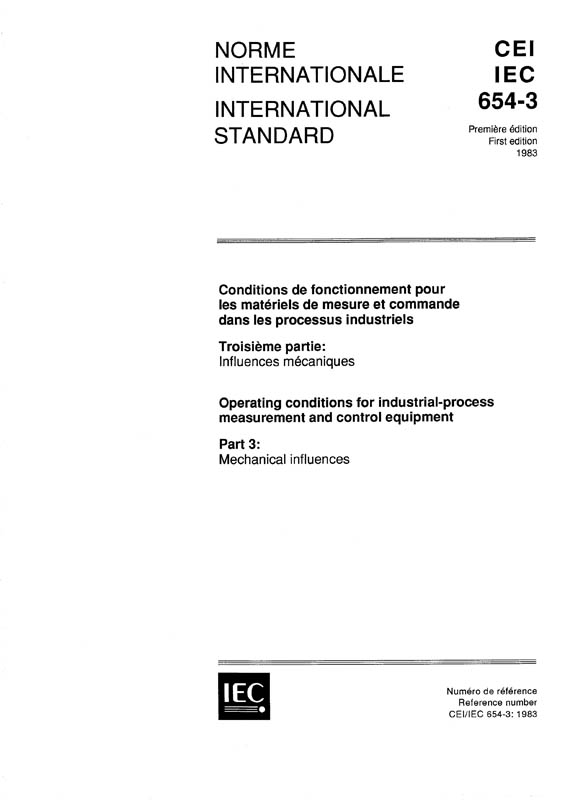 NORME INTERNATIONALE

INTERNATIONAL STANDARD

CEI
IEC
654-3

Première édition
First edition
1983

Conditions de fonctionnement pour les matériels de mesure et commande dans les processus industriels

Troisième partie:
Influences mécaniques

Operating conditions for industrial-process measurement and control equipment

Part 3:
Mechanical influences

IEC

Numéro de référence
Reference number
CEI/IEC 654-3: 1983